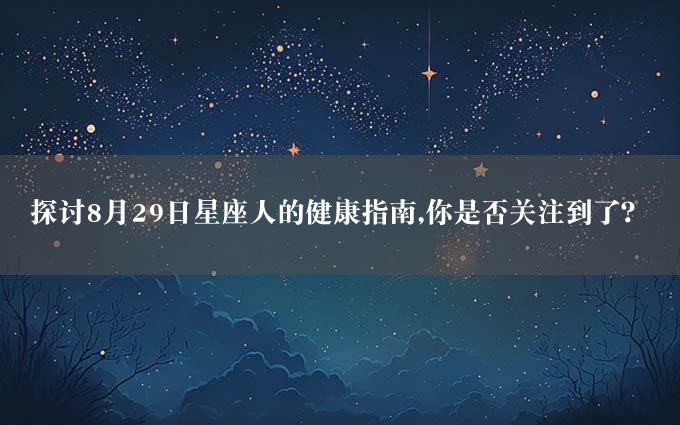 探讨8月29日星座人的健康指南,你是否关注到了?